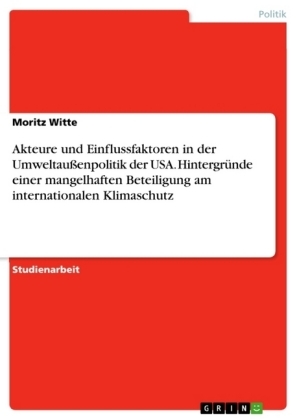 Politik

Moritz Witte

Akteure und Einflussfaktoren in der Umweltaußenpolitik der USA. Hintergründe einer mangelhaften Beteiligung am internationalen Klimaschutz

Studienarbeit

GRIN